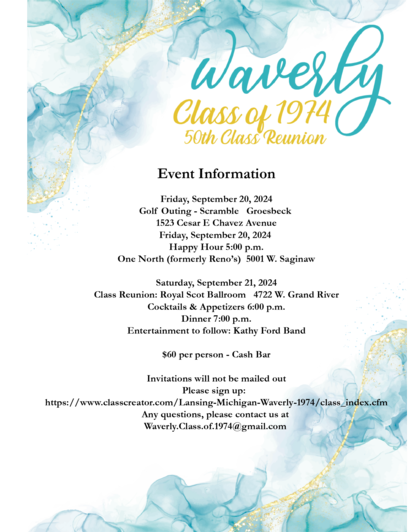 Waverly
Class of 1974
50th Class Reunion

Event Information

Friday, September 20, 2024
Golf Outing - Scramble Groesbeck
1523 Cesar E Chavez Avenue
Friday, September 20, 2024
Happy Hour 5:00 p.m.
One North (formerly Reno's) 5001 W. Saginaw

Saturday, September 21, 2024
Class Reunion: Royal Scot Ballroom 4722 W. Grand River
Cocktails & Appetizers 6:00 p.m.
Dinner 7:00 p.m.
Entertainment to follow: Kathy Ford Band

$60 per person - Cash Bar

Invitations will not be mailed out
Please sign up:
https://www.classcreator.com/Lansing-Michigan-Waverly-1974/class_index.cfm
Any questions, please contact us at
Waverly.Class.of.1974@gmail.com